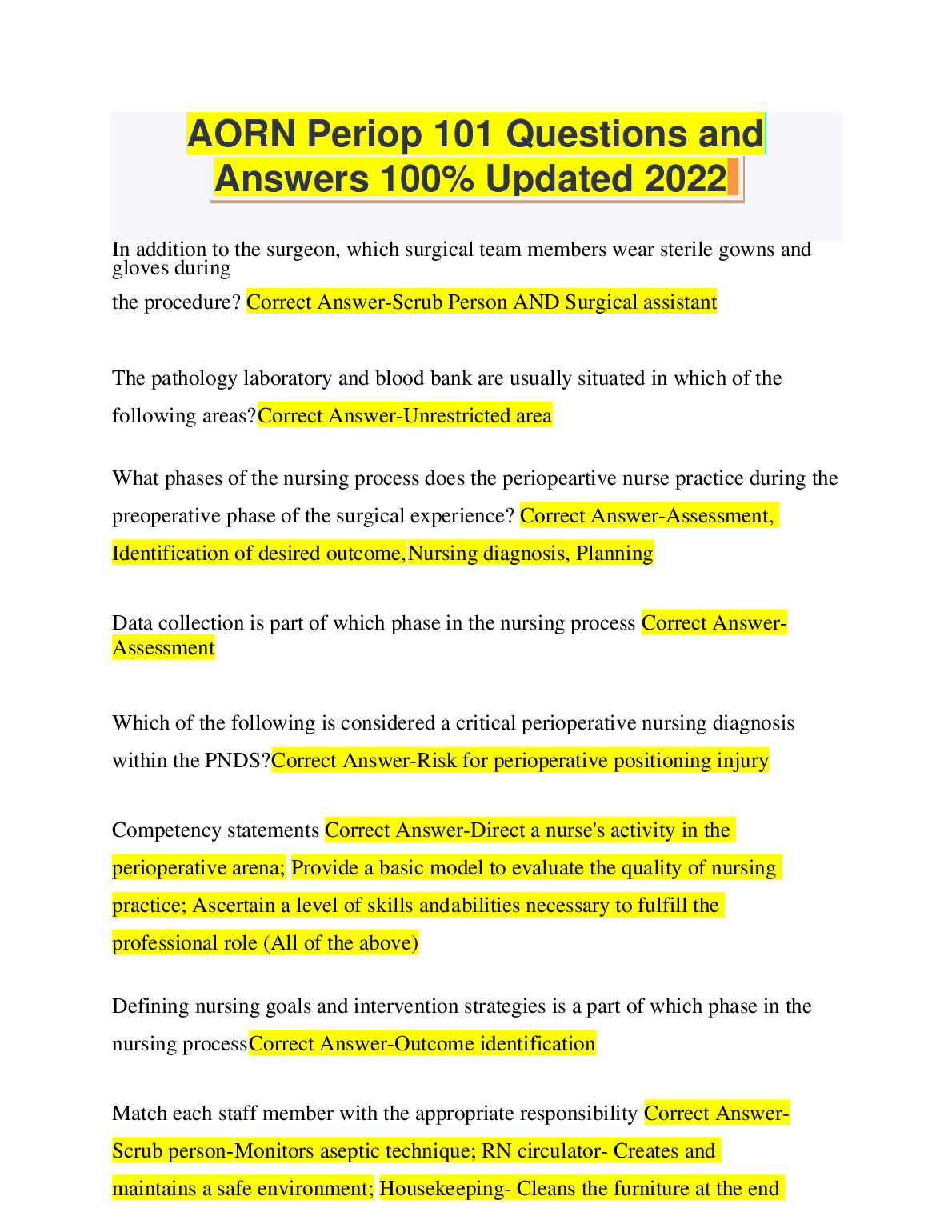 AORN Periop 101 Questions and Answers 100% Updated 2022

In addition to the surgeon, which surgical team members wear sterile gowns and gloves during the procedure? Correct Answer-Scrub Person AND Surgical assistant

The pathology laboratory and blood bank are usually situated in which of the following areas?Correct Answer-Unrestricted area

What phases of the nursing process does the periopeartive nurse practice during the preoperative phase of the surgical experience? Correct Answer-Assessment, Identification of desired outcome,Nursing diagnosis, Planning

Data collection is part of which phase in the nursing process Correct Answer-Assessment

Which of the following is considered a critical perioperative nursing diagnosis within the PNDS?Correct Answer-Risk for perioperative positioning injury

Competency statements Correct Answer-Direct a nurse's activity in the perioperative arena; Provide a basic model to evaluate the quality of nursing practice; Ascertain a level of skills andabilities necessary to fulfill the professional role (All of the above)

Defining nursing goals and intervention strategies is a part of which phase in the nursing processCorrect Answer-Outcome identification

Match each staff member with the appropriate responsibility Correct Answer-Scrub person-Monitors aseptic technique; RN circulator- Creates and maintains a safe environment; Housekeeping- Cleans the furniture at the end